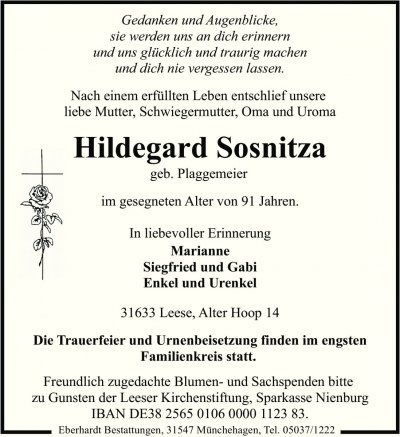 Gedanken und Augenblicke,
sie werden uns an dich erinnern
und uns glücklich und traurig machen
und dich nie vergessen lassen.

Nach einem erfüllten Leben entschlief unsere liebe Mutter, Schwiegermutter, Oma und Uroma

Hildegard Sosnitza

geb. Plaggemeier

im gesegneten Alter von 91 Jahren.

In liebevoller Erinnerung

Marianne
Siegfried und Gabi
Enkel und Urenkel

31633 Leese, Alter Hoop 14

Die Trauerfeier und Urnenbeisetzung finden im engsten Familienkreis statt.

Freundlich zugedachte Blumen- und Sachspenden bitte zu Gunsten der Leeser Kirchenstiftung, Sparkasse Nienburg IBAN DE38 2565 0106 0000 1123 83.

Eberhardt Bestattungen, 31547 Münchehagen, Tel. 05037/1222